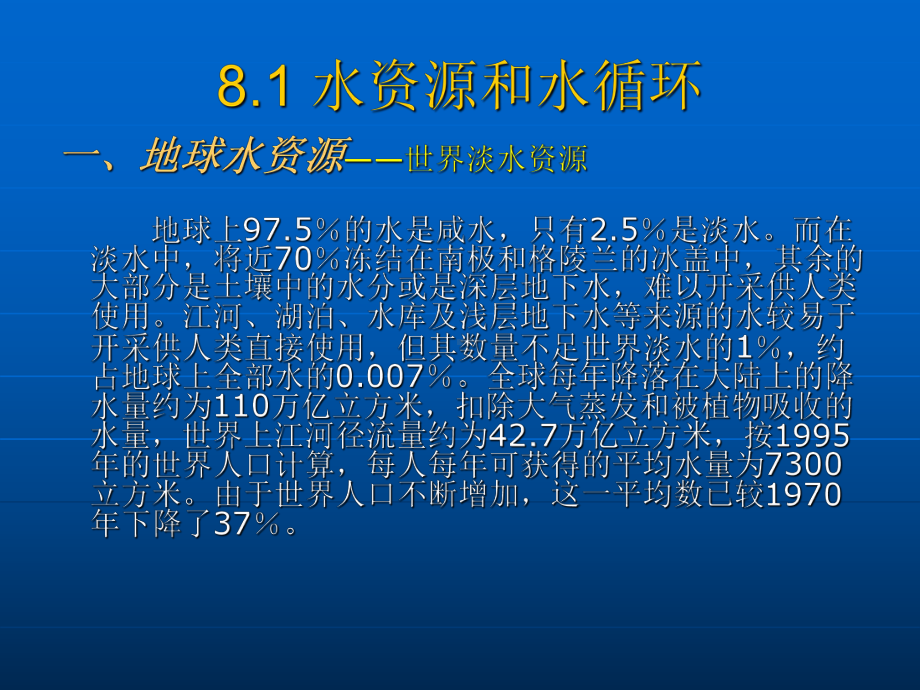 8.1 水资源和水循环

一、地球水资源——世界淡水资源

地球上97.5％的水是咸水，只有2.5％是淡水。而在淡水中，将近70％冻结在南极和格陵兰的冰盖中，其余的大部分是土壤中的水分或是深层地下水，难以开采供人类使用。江河、湖泊、水库及浅层地下水等来源的水较易于开采供人类直接使用，但其数量不足世界淡水的1％，约占地球上全部水的0.007％。全球每年降落在大陆上的降水量约为110万亿立方米，扣除大气蒸发和被植物吸收的水量，世界上江河径流量约为42.7万亿立方米，按1995年的世界人口计算，每人每年可获得的平均水量为7300立方米。由于世界人口不断增加，这一平均数已较1970年下降了37％。